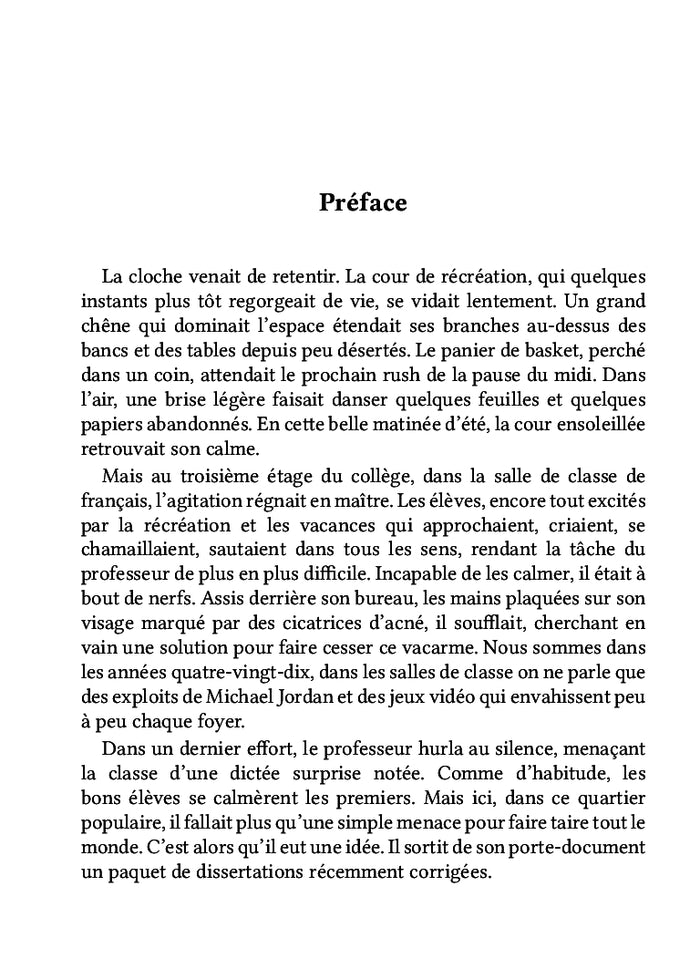 Préface

La cloche venait de retentir. La cour de récréation, qui quelques instants plus tôt regorgeait de vie, se vidait lentement. Un grand chêne qui dominait l'espace étendait ses branches au-dessus des bancs et des tables depuis peu désertés. Le panier de basket, perché dans un coin, attendait le prochain rush de la pause du midi. Dans l'air, une brise légère faisait danser quelques feuilles et quelques papiers abandonnés. En cette belle matinée d'été, la cour ensoleillée retrouvait son calme.

Mais au troisième étage du collège, dans la salle de classe de français, l'agitation régnait en maître. Les élèves, encore tout excités par la récréation et les vacances qui approchaient, criaient, se chamaillaient, sautaient dans tous les sens, rendant la tâche du professeur de plus en plus difficile. Incapable de les calmer, il était à bout de nerfs. Assis derrière son bureau, les mains plaquées sur son visage marqué par des cicatrices d'acné, il soufflait, cherchant en vain une solution pour faire cesser ce vacarme. Nous sommes dans les années quatre-vingt-dix, dans les salles de classe on ne parle que des exploits de Michael Jordan et des jeux vidéo qui envahissent peu à peu chaque foyer.

Dans un dernier effort, le professeur hurla au silence, menaçant la classe d'une dictée surprise notée. Comme d'habitude, les bons élèves se calmèrent les premiers. Mais ici, dans ce quartier populaire, il fallait plus qu'une simple menace pour faire taire tout le monde. C'est alors qu'il eut une idée. Il sortit de son porte-document un paquet de dissertations récemment corrigées.